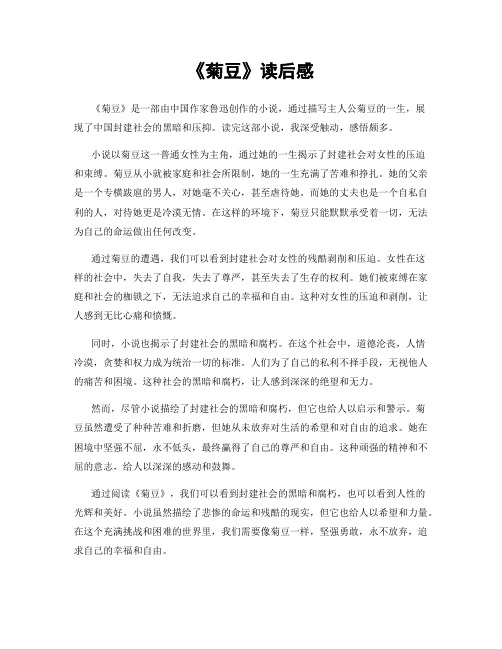 《菊豆》读后感

《菊豆》是一部由中国作家鲁迅创作的小说，通过描写主人公菊豆的一生，展现了中国封建社会的黑暗和压抑。读完这部小说，我深受触动，感悟颇多。

小说以菊豆这一普通女性为主角，通过她的一生揭示了封建社会对女性的压迫和束缚。菊豆从小就被家庭和社会所限制，她的一生充满了苦难和挣扎。她的父亲是一个专横跋扈的男人，对她毫不关心，甚至虐待她。而她的丈夫也是一个自私自利的人，对待她更是冷漠无情。在这样的环境下，菊豆只能默默承受着一切，无法为自己的命运做出任何改变。

通过菊豆的遭遇，我们可以看到封建社会对女性的残酷剥削和压迫。女性在这样的社会中，失去了自我，失去了尊严，甚至失去了生存的权利。她们被束缚在家庭和社会的枷锁之下，无法追求自己的幸福和自由。这种对女性的压迫和剥削，让人感到无比心痛和愤慨。

同时，小说也揭示了封建社会的黑暗和腐朽。在这个社会中，道德沦丧，人情冷漠，贪婪和权力成为统治一切的标准。人们为了自己的私利不择手段，无视他人的痛苦和困境。这种社会的黑暗和腐朽，让人感到深深的绝望和无力。

然而，尽管小说描绘了封建社会的黑暗和腐朽，但它也给人以启示和警示。菊豆虽然遭受了种种苦难和折磨，但她从未放弃对生活的希望和对自由的追求。她在困境中坚强不屈，永不低头，最终赢得了自己的尊严和自由。这种顽强的精神和不屈的意志，给人以深深的感动和鼓舞。

通过阅读《菊豆》，我们可以看到封建社会的黑暗和腐朽，也可以看到人性的光辉和美好。小说虽然描绘了悲惨的命运和残酷的现实，但它也给人以希望和力量。在这个充满挑战和困难的世界里，我们需要像菊豆一样，坚强勇敢，永不放弃，追求自己的幸福和自由。